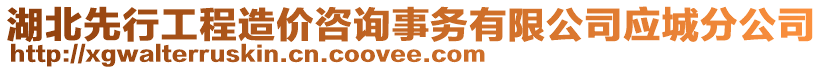 湖北先行工程造价咨询事务有限公司应城分公司
http://xgwalterruskin.cn.coovee.com